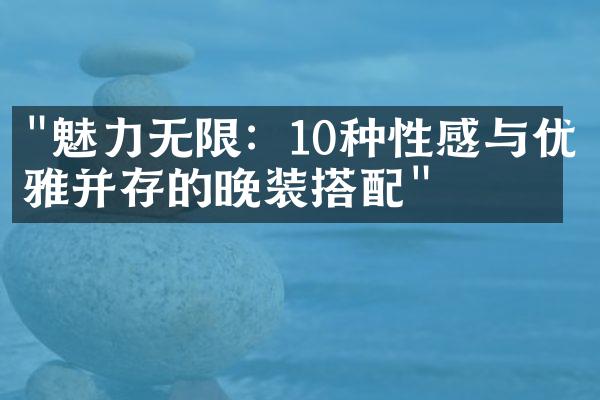 "魅力无限：10种性感与优雅并存的晚装搭配"